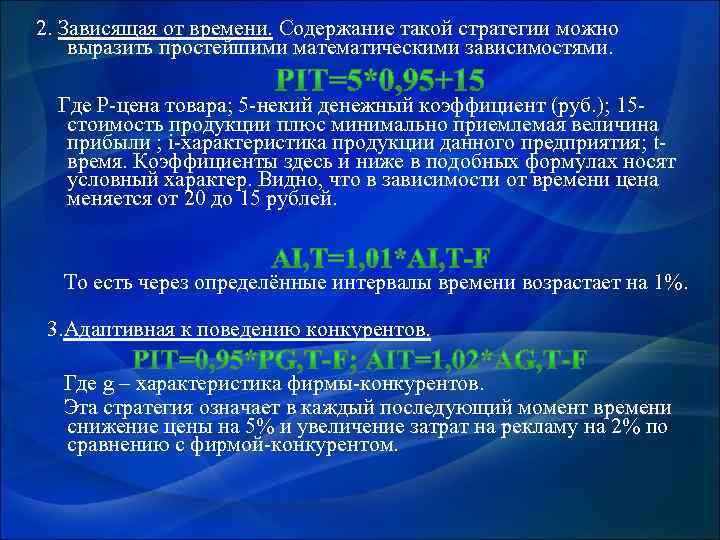 2. Зависящая от времени. Содержание такой стратегии можно выразить простейшими математическими зависимостями.

PIT=5*0,95+15

Где P-цена товара; 5-некий денежный коэффициент (руб.); 15-стоимость продукции плюс минимально приемлемая величина прибыли ; i-характеристика продукции данного предприятия; t-время. Коэффициенты здесь и ниже в подобных формулах носят условный характер. Видно, что в зависимости от времени цена меняется от 20 до 15 рублей.

AI,T=1,01*AI,T-F

То есть через определённые интервалы времени возрастает на 1%.

3.Адаптивная к поведению конкурентов.

PIT=0,95*PG,T-F; AIT=1,02*AG,T-F

Где g – характеристика фирмы-конкурентов.

Эта стратегия означает в каждый последующий момент времени снижение цены на 5% и увеличение затрат на рекламу на 2% по сравнению с фирмой-конкурентом.